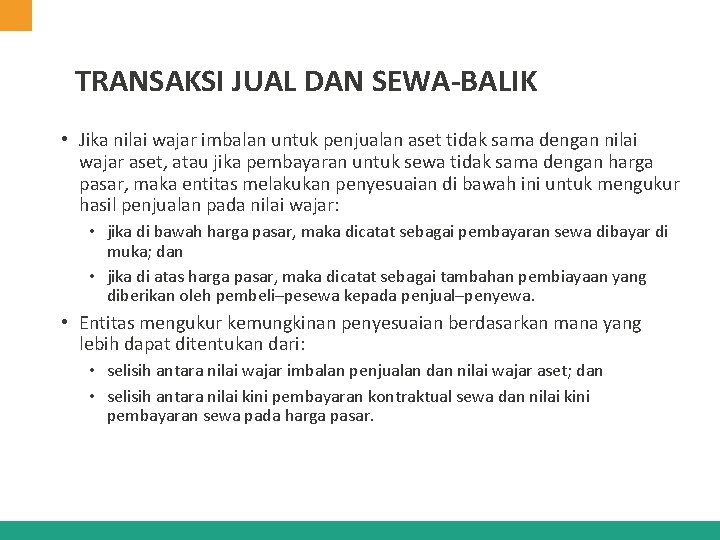 TRANSAKSI JUAL DAN SEWA-BALIK

• Jika nilai wajar imbalan untuk penjualan aset tidak sama dengan nilai wajar aset, atau jika pembayaran untuk sewa tidak sama dengan harga pasar, maka entitas melakukan penyesuaian di bawah ini untuk mengukur hasil penjualan pada nilai wajar:

• jika di bawah harga pasar, maka dicatat sebagai pembayaran sewa dibayar di muka; dan

• jika di atas harga pasar, maka dicatat sebagai tambahan pembiayaan yang diberikan oleh pembeli–pesewa kepada penjual–penyewa.

• Entitas mengukur kemungkinan penyesuaian berdasarkan mana yang lebih dapat ditentukan dari:

• selisih antara nilai wajar imbalan penjualan dan nilai wajar aset; dan

• selisih antara nilai kini pembayaran kontraktual sewa dan nilai kini pembayaran sewa pada harga pasar.